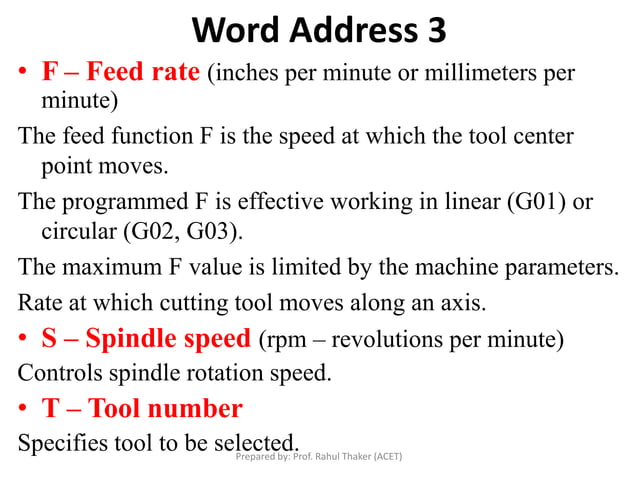 Word Address 3

• F – Feed rate (inches per minute or millimeters per minute)

The feed function F is the speed at which the tool center point moves.

The programmed F is effective working in linear (G01) or circular (G02, G03).

The maximum F value is limited by the machine parameters.

Rate at which cutting tool moves along an axis.

• S – Spindle speed (rpm – revolutions per minute)

Controls spindle rotation speed.

• T – Tool number

Specifies tool to be selected.

Prepared by: Prof. Rahul Thaker (ACET)